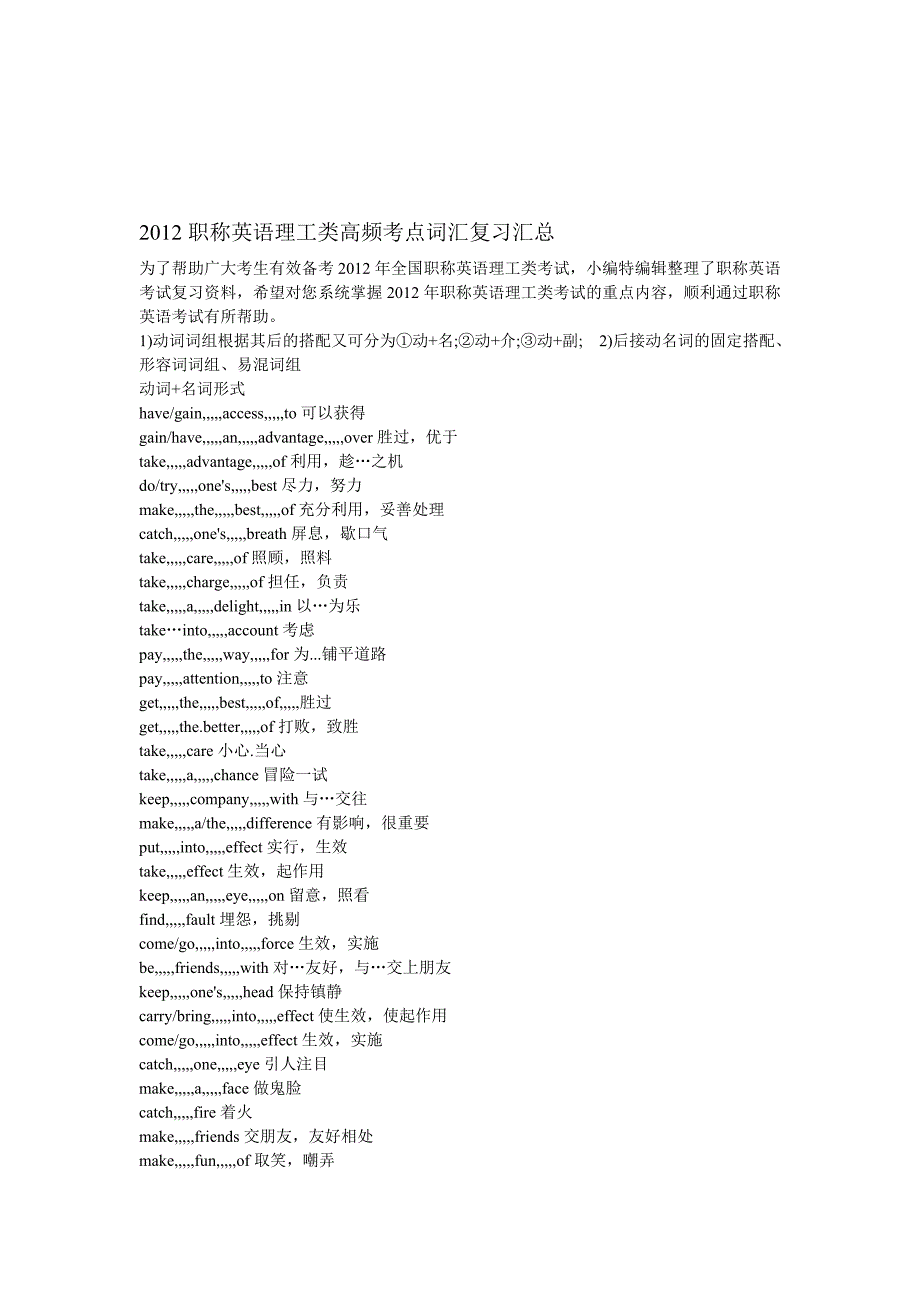 2012 职称英语理工类高频考点词汇复习汇总

为了帮助广大考生有效备考 2012 年全国职称英语理工类考试，小编特编辑整理了职称英语考试复习资料，希望对您系统掌握 2012 年职称英语理工类考试的重点内容，顺利通过职称英语考试有所帮助。

1)动词词组根据其后的搭配又可分为①动+名;②动+介;③动+副;　2)后接动名词的固定搭配、形容词词组、易混词组

动词+名词形式

have/gain,,,,,access,,,,,to 可以获得

gain/have,,,,,an,,,,,advantage,,,,,over 胜过，优于

take,,,,,advantage,,,,,of 利用，趁…之机

do/try,,,,,one's,,,,,best 尽力，努力

make,,,,,the,,,,,best,,,,,of 充分利用，妥善处理

catch,,,,,one's,,,,,breath 屏息，歇口气

take,,,,,care,,,,,of 照顾，照料

take,,,,,charge,,,,,of 担任，负责

take,,,,,a,,,,,delight,,,,,in 以…为乐

take…into,,,,,account 考虑

pay,,,,,the,,,,,way,,,,,for 为...铺平道路

pay,,,,,attention,,,,,to 注意

get,,,,,the,,,,,best,,,,,of,,,,,胜过

get,,,,,the.better,,,,,of 打败，致胜

take,,,,,care 小心.当心

take,,,,,a,,,,,chance 冒险一试

keep,,,,,company,,,,,with 与…交往

make,,,,,a/the,,,,,difference 有影响，很重要

put,,,,,into,,,,,effect 实行，生效

take,,,,,effect 生效，起作用

keep,,,,,an,,,,,eye,,,,,on 留意，照看

find,,,,,fault 埋怨，挑剔

come/go,,,,,into,,,,,force 生效，实施

be,,,,,friends,,,,,with 对…友好，与…交上朋友

keep,,,,,one's,,,,,head 保持镇静

carry/bring,,,,,into,,,,,effect 使生效，使起作用

come/go,,,,,into,,,,,effect 生效，实施

catch,,,,,one,,,,,eye 引人注目

make,,,,,a,,,,,face 做鬼脸

catch,,,,,fire 着火

make,,,,,friends 交朋友，友好相处

make,,,,,fun,,,,,of 取笑，嘲弄